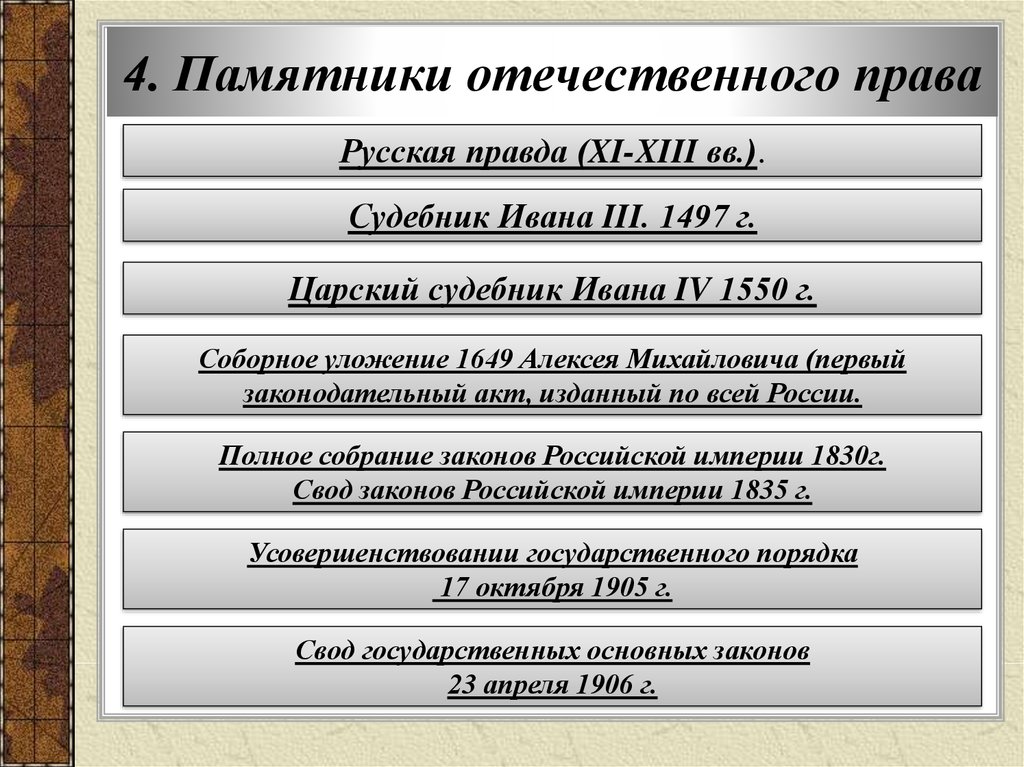 4. Памятники отечественного права

Русская правда (XI-XIII вв.).

Судебник Ивана III. 1497 г.

Царский судебник Ивана IV 1550 г.

Соборное уложение 1649 Алексея Михайловича (первый законодательный акт, изданный по всей России.

Полное собрание законов Российской империи 1830г.
Свод законов Российской империи 1835 г.

Усовершенствовании государственного порядка
17 октября 1905 г.

Свод государственных основных законов
23 апреля 1906 г.